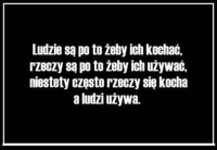 Ludzie są po to żeby ich kochać, rzeczy są po to żeby ich używać, niestety często rzeczy się kocha a ludzi używa.